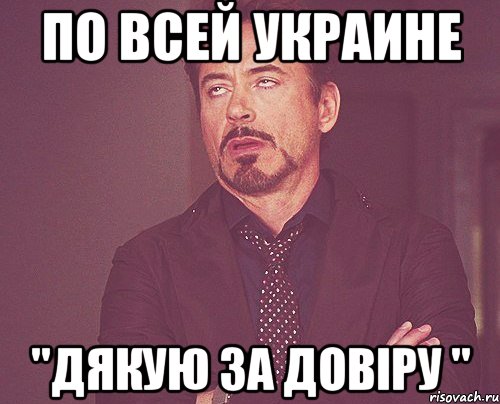 ПО ВСЕЙ УКРАИНЕ

"ДЯКУЮ ЗА ДОВІРУ "

risovach.ru